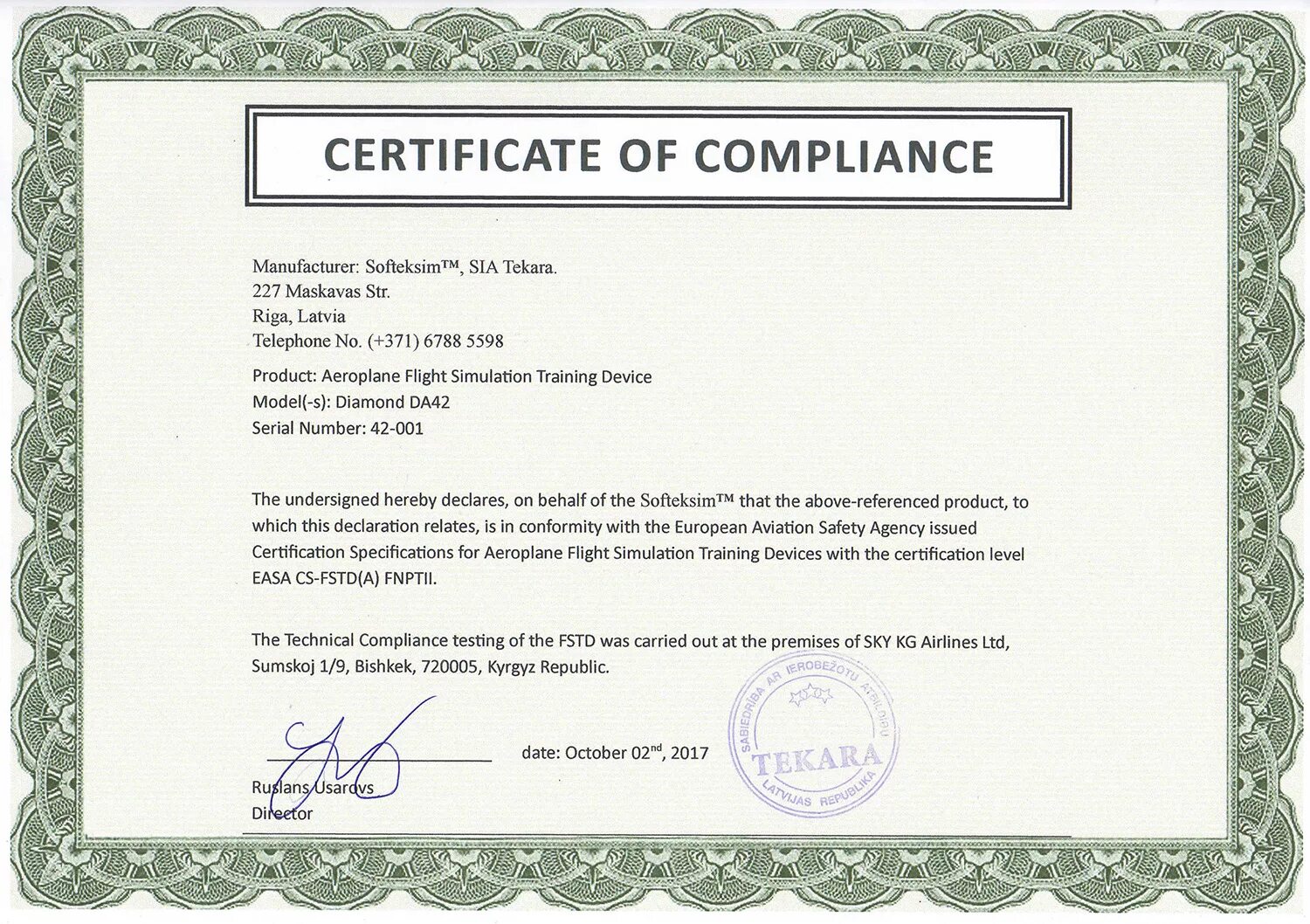 CERTIFICATE OF COMPLIANCE

Manufacturer: Softeksim™, SIA Tekara.
227 Maskavas Str.
Riga, Latvia
Telephone No. (+371) 6788 5598

Product: Aeroplane Flight Simulation Training Device
Model(-s): Diamond DA42
Serial Number: 42-001

The undersigned hereby declares, on behalf of the Softeksim™ that the above-referenced product, to which this declaration relates, is in conformity with the European Aviation Safety Agency issued Certification Specifications for Aeroplane Flight Simulation Training Devices with the certification level EASA CS-FSTD(A) FNPTII.

The Technical Compliance testing of the FSTD was carried out at the premises of SKY KG Airlines Ltd, Sumskoj 1/9, Bishkek, 720005, Kyrgyz Republic.

date: October 02$^{nd}$, 2017

SABIEDRĪBA AR IEROBEŽOTU ATBILDĪBU TEKARA LATVIJAS REPUBLIKA

Ruslans Usarovs
Director